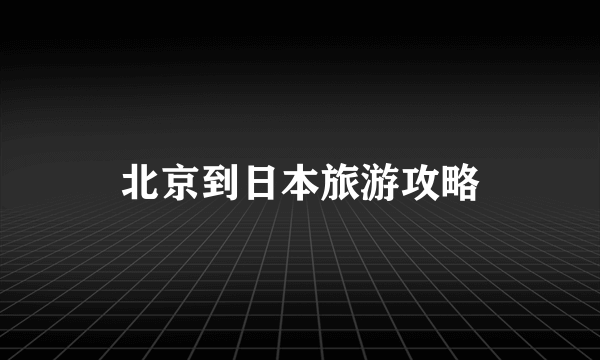 北京到日本旅游攻略